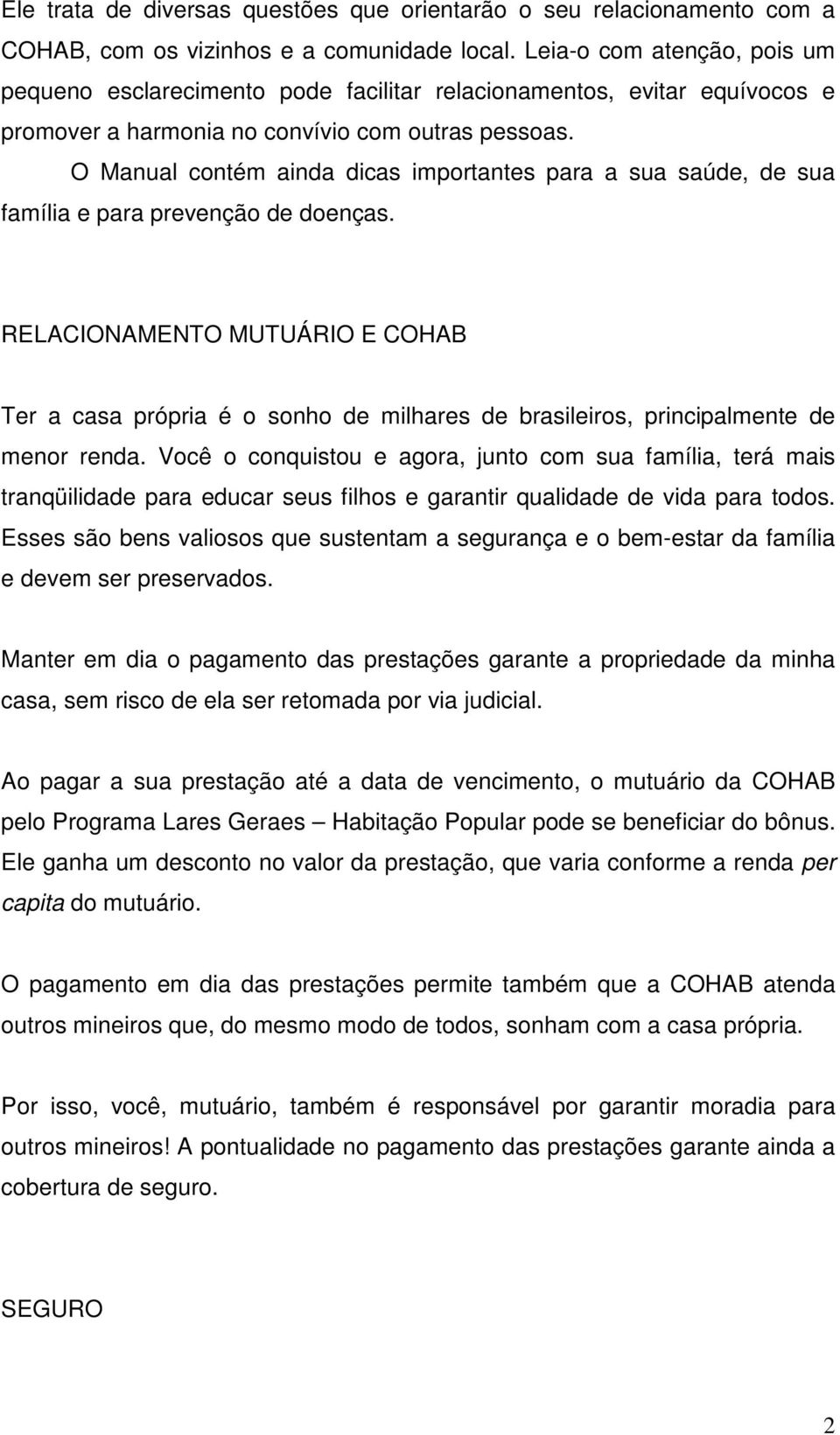 Ele trata de diversas questões que orientarão o seu relacionamento com a COHAB, com os vizinhos e a comunidade local. Leia-o com atenção, pois um pequeno esclarecimento pode facilitar relacionamentos, evitar equívocos e promover a harmonia no convívio com outras pessoas.

O Manual contém ainda dicas importantes para a sua saúde, de sua família e para prevenção de doenças.

RELACIONAMENTO MUTUÁRIO E COHAB

Ter a casa própria é o sonho de milhares de brasileiros, principalmente de menor renda. Você o conquistou e agora, junto com sua família, terá mais tranqüilidade para educar seus filhos e garantir qualidade de vida para todos. Esses são bens valiosos que sustentam a segurança e o bem-estar da família e devem ser preservados.

Manter em dia o pagamento das prestações garante a propriedade da minha casa, sem risco de ela ser retomada por via judicial.

Ao pagar a sua prestação até a data de vencimento, o mutuário da COHAB pelo Programa Lares Geraes – Habitação Popular pode se beneficiar do bônus. Ele ganha um desconto no valor da prestação, que varia conforme a renda per capita do mutuário.

O pagamento em dia das prestações permite também que a COHAB atenda outros mineiros que, do mesmo modo de todos, sonham com a casa própria.

Por isso, você, mutuário, também é responsável por garantir moradia para outros mineiros! A pontualidade no pagamento das prestações garante ainda a cobertura de seguro.

SEGURO

2